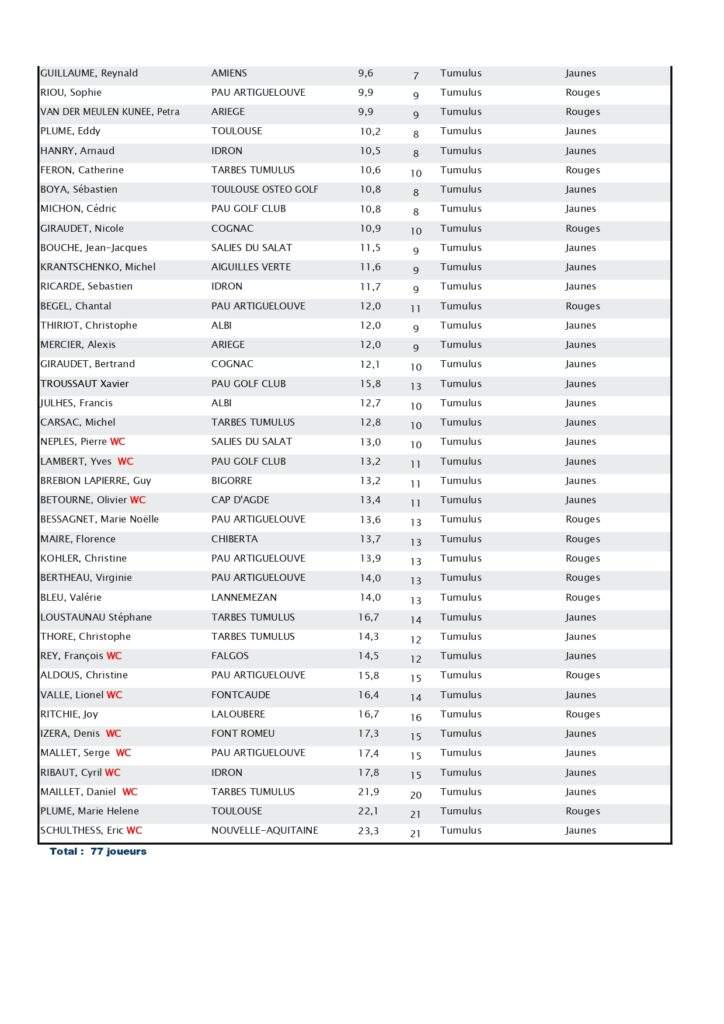 | | | | | | |
|---|---|---|---|---|---|
| GUILLAUME, Reynald | AMIENS | 9,6 | 7 | Tumulus | Jaunes |
| RIOU, Sophie | PAU ARTIGUELOUVE | 9,9 | 9 | Tumulus | Rouges |
| VAN DER MEULEN KUNEE, Petra | ARIEGE | 9,9 | 9 | Tumulus | Rouges |
| PLUME, Eddy | TOULOUSE | 10,2 | 8 | Tumulus | Jaunes |
| HANRY, Arnaud | IDRON | 10,5 | 8 | Tumulus | Jaunes |
| FERON, Catherine | TARBES TUMULUS | 10,6 | 10 | Tumulus | Rouges |
| BOYA, Sébastien | TOULOUSE OSTEO GOLF | 10,8 | 8 | Tumulus | Jaunes |
| MICHON, Cédric | PAU GOLF CLUB | 10,8 | 8 | Tumulus | Jaunes |
| GIRAUDET, Nicole | COGNAC | 10,9 | 10 | Tumulus | Rouges |
| BOUCHE, Jean-Jacques | SALIES DU SALAT | 11,5 | 9 | Tumulus | Jaunes |
| KRANTSCHENKO, Michel | AIGUILLES VERTE | 11,6 | 9 | Tumulus | Jaunes |
| RICARDE, Sebastien | IDRON | 11,7 | 9 | Tumulus | Jaunes |
| BEGEL, Chantal | PAU ARTIGUELOUVE | 12,0 | 11 | Tumulus | Rouges |
| THIRIOT, Christophe | ALBI | 12,0 | 9 | Tumulus | Jaunes |
| MERCIER, Alexis | ARIEGE | 12,0 | 9 | Tumulus | Jaunes |
| GIRAUDET, Bertrand | COGNAC | 12,1 | 10 | Tumulus | Jaunes |
| TROUSSAUT Xavier | PAU GOLF CLUB | 15,8 | 13 | Tumulus | Jaunes |
| JULHES, Francis | ALBI | 12,7 | 10 | Tumulus | Jaunes |
| CARSAC, Michel | TARBES TUMULUS | 12,8 | 10 | Tumulus | Jaunes |
| NEPLES, Pierre WC | SALIES DU SALAT | 13,0 | 10 | Tumulus | Jaunes |
| LAMBERT, Yves WC | PAU GOLF CLUB | 13,2 | 11 | Tumulus | Jaunes |
| BREBION LAPIERRE, Guy | BIGORRE | 13,2 | 11 | Tumulus | Jaunes |
| BETOURNE, Olivier WC | CAP D'AGDE | 13,4 | 11 | Tumulus | Jaunes |
| BESSAGNET, Marie Noëlle | PAU ARTIGUELOUVE | 13,6 | 13 | Tumulus | Rouges |
| MAIRE, Florence | CHIBERTA | 13,7 | 13 | Tumulus | Rouges |
| KOHLER, Christine | PAU ARTIGUELOUVE | 13,9 | 13 | Tumulus | Rouges |
| BERTHEAU, Virginie | PAU ARTIGUELOUVE | 14,0 | 13 | Tumulus | Rouges |
| BLEU, Valérie | LANNEMEZAN | 14,0 | 13 | Tumulus | Rouges |
| LOUSTAUNAU Stéphane | TARBES TUMULUS | 16,7 | 14 | Tumulus | Jaunes |
| THORE, Christophe | TARBES TUMULUS | 14,3 | 12 | Tumulus | Jaunes |
| REY, François WC | FALGOS | 14,5 | 12 | Tumulus | Jaunes |
| ALDOUS, Christine | PAU ARTIGUELOUVE | 15,8 | 15 | Tumulus | Rouges |
| VALLE, Lionel WC | FONTCAUDE | 16,4 | 14 | Tumulus | Jaunes |
| RITCHIE, Joy | LALOUBERE | 16,7 | 16 | Tumulus | Rouges |
| IZERA, Denis WC | FONT ROMEU | 17,3 | 15 | Tumulus | Jaunes |
| MALLET, Serge WC | PAU ARTIGUELOUVE | 17,4 | 15 | Tumulus | Jaunes |
| RIBAUT, Cyril WC | IDRON | 17,8 | 15 | Tumulus | Jaunes |
| MAILLET, Daniel WC | TARBES TUMULUS | 21,9 | 20 | Tumulus | Jaunes |
| PLUME, Marie Helene | TOULOUSE | 22,1 | 21 | Tumulus | Rouges |
| SCHULTHESS, Eric WC | NOUVELLE-AQUITAINE | 23,3 | 21 | Tumulus | Jaunes |

Total : 77 joueurs